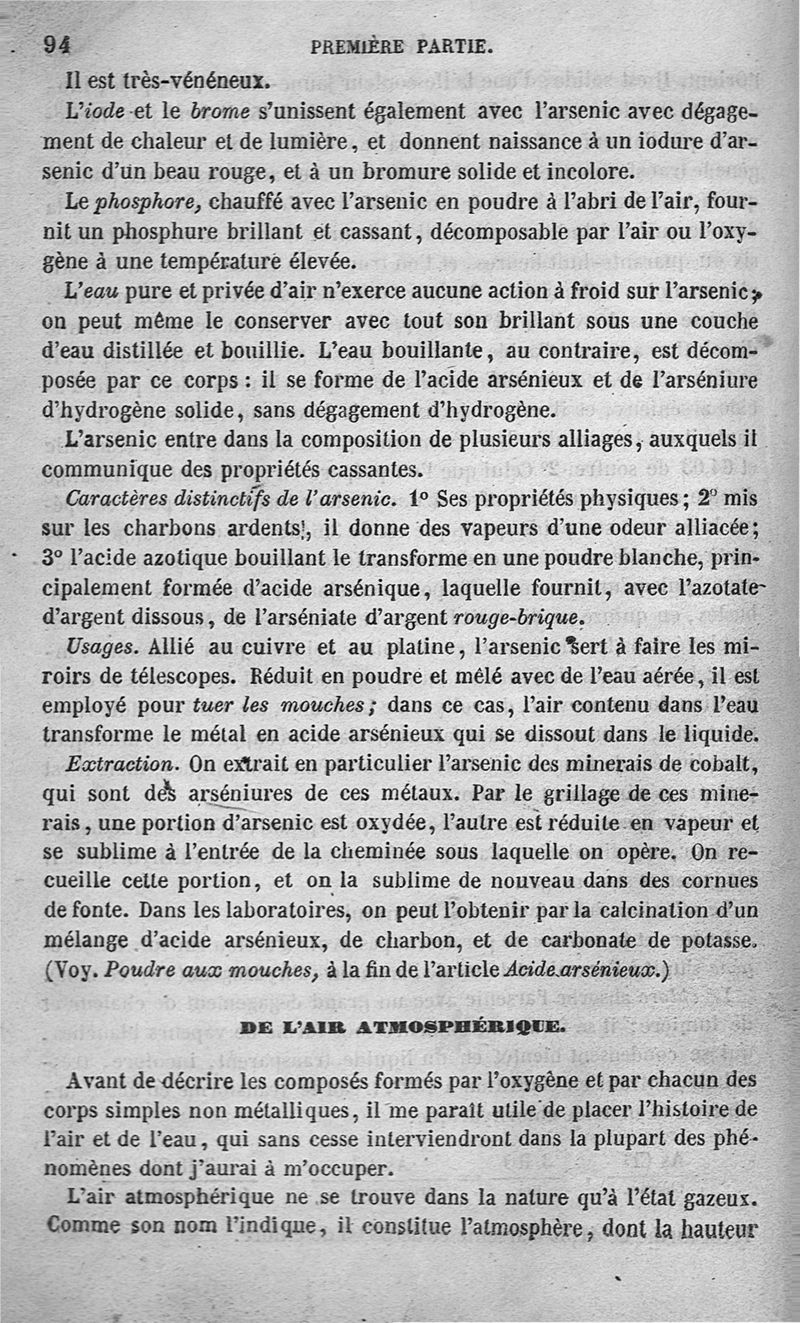 94 PREMIÈRE PARTIE.

Il est très-vénéneux.

L'iode et le brome s'unissent également avec l'arsenic avec dégagement de chaleur et de lumière, et donnent naissance à un iodure d'arsenic d'un beau rouge, et à un bromure solide et incolore.

Le phosphore, chauffé avec l'arsenic en poudre à l'abri de l'air, fournit un phosphure brillant et cassant, décomposable par l'air ou l'oxygène à une température élevée.

L'eau pure et privée d'air n'exerce aucune action à froid sur l'arsenic; on peut même le conserver avec tout son brillant sous une couche d'eau distillée et bouillie. L'eau bouillante, au contraire, est décomposée par ce corps : il se forme de l'acide arsénieux et de l'arséniure d'hydrogène solide, sans dégagement d'hydrogène.

L'arsenic entre dans la composition de plusieurs alliages, auxquels il communique des propriétés cassantes.

Caractères distinctifs de l'arsenic. 1° Ses propriétés physiques; 2° mis sur les charbons ardents, il donne des vapeurs d'une odeur alliacée; 3° l'acide azotique bouillant le transforme en une poudre blanche, principalement formée d'acide arsénique, laquelle fournit, avec l'azotate d'argent dissous, de l'arséniate d'argent rouge-brique.

Usages. Allié au cuivre et au platine, l'arsenic sert à faire les miroirs de télescopes. Réduit en poudre et mêlé avec de l'eau aérée, il est employé pour tuer les mouches; dans ce cas, l'air contenu dans l'eau transforme le métal en acide arsénieux qui se dissout dans le liquide.

Extraction. On extrait en particulier l'arsenic des minerais de cobalt, qui sont des arséniures de ces métaux. Par le grillage de ces minerais, une portion d'arsenic est oxydée, l'autre est réduite en vapeur et se sublime à l'entrée de la cheminée sous laquelle on opère. On recueille cette portion, et on la sublime de nouveau dans des cornues de fonte. Dans les laboratoires, on peut l'obtenir par la calcination d'un mélange d'acide arsénieux, de charbon, et de carbonate de potasse. (Voy. Poudre aux mouches, à la fin de l'article Acide arsénieux.)

DE L'AIR ATMOSPHÉRIQUE.

Avant de décrire les composés formés par l'oxygène et par chacun des corps simples non métalliques, il me paraît utile de placer l'histoire de l'air et de l'eau, qui sans cesse interviendront dans la plupart des phénomènes dont j'aurai à m'occuper.

L'air atmosphérique ne se trouve dans la nature qu'à l'état gazeux. Comme son nom l'indique, il constitue l'atmosphère, dont la hauteur